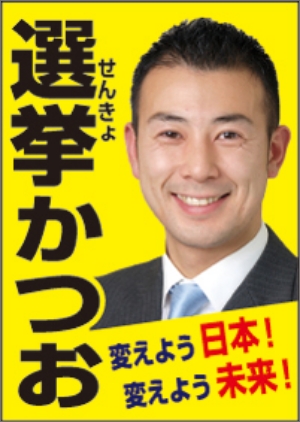 選挙かつお
せんきょ

変えよう日本!
変えよう未来!